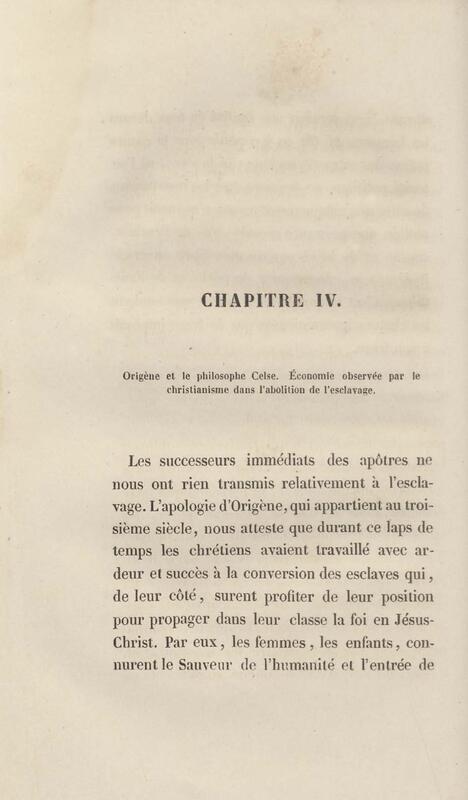 CHAPITRE IV.

Origène et le philosophe Celse. Économie observée par le christianisme dans l'abolition de l'esclavage.

Les successeurs immédiats des apôtres ne nous ont rien transmis relativement à l'esclavage. L'apologie d'Origène, qui appartient au troisième siècle, nous atteste que durant ce laps de temps les chrétiens avaient travaillé avec ardeur et succès à la conversion des esclaves qui, de leur côté, surent profiter de leur position pour propager dans leur classe la foi en Jésus-Christ. Par eux, les femmes, les enfants, connurent le Sauveur de l'humanité et l'entrée de